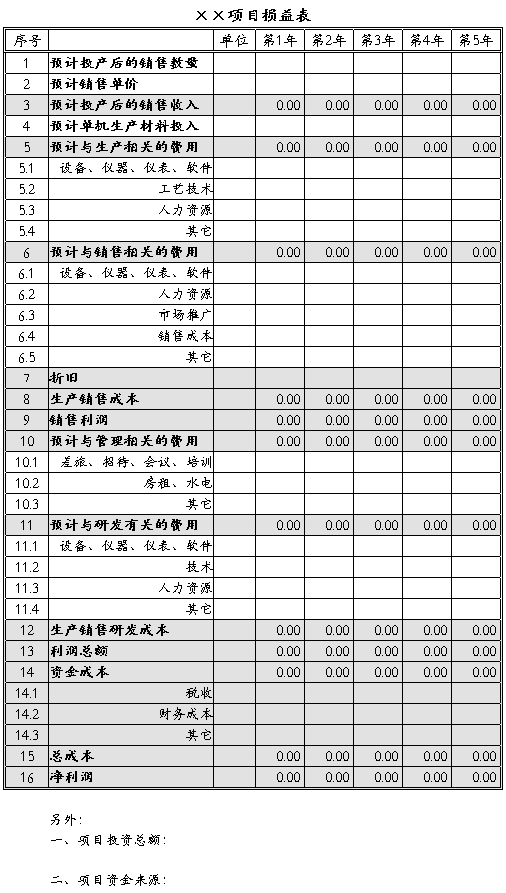 ××项目损益表

| 序号 | | 单位 | 第1年 | 第2年 | 第3年 | 第4年 | 第5年 |
|---|---|---|---|---|---|---|---|
| 1 | 预计投产后的销售数量 | | | | | | |
| 2 | 预计销售单价 | | | | | | |
| 3 | 预计投产后的销售收入 | | 0.00 | 0.00 | 0.00 | 0.00 | 0.00 |
| 4 | 预计单机生产材料投入 | | | | | | |
| 5 | 预计与生产相关的费用 | | 0.00 | 0.00 | 0.00 | 0.00 | 0.00 |
| 5.1 | 设备、仪器、仪表、软件 | | | | | | |
| 5.2 | 工艺技术 | | | | | | |
| 5.3 | 人力资源 | | | | | | |
| 5.4 | 其它 | | | | | | |
| 6 | 预计与销售相关的费用 | | 0.00 | 0.00 | 0.00 | 0.00 | 0.00 |
| 6.1 | 设备、仪器、仪表、软件 | | | | | | |
| 6.2 | 人力资源 | | | | | | |
| 6.3 | 市场推广 | | | | | | |
| 6.4 | 销售成本 | | | | | | |
| 6.5 | 其它 | | | | | | |
| 7 | 折旧 | | | | | | |
| 8 | 生产销售成本 | | 0.00 | 0.00 | 0.00 | 0.00 | 0.00 |
| 9 | 销售利润 | | 0.00 | 0.00 | 0.00 | 0.00 | 0.00 |
| 10 | 预计与管理相关的费用 | | 0.00 | 0.00 | 0.00 | 0.00 | 0.00 |
| 10.1 | 差旅、招待、会议、培训 | | | | | | |
| 10.2 | 房租、水电 | | | | | | |
| 10.3 | 其它 | | | | | | |
| 11 | 预计与研发有关的费用 | | 0.00 | 0.00 | 0.00 | 0.00 | 0.00 |
| 11.1 | 设备、仪器、仪表、软件 | | | | | | |
| 11.2 | 技术 | | | | | | |
| 11.3 | 人力资源 | | | | | | |
| 11.4 | 其它 | | | | | | |
| 12 | 生产销售研发成本 | | 0.00 | 0.00 | 0.00 | 0.00 | 0.00 |
| 13 | 利润总额 | | 0.00 | 0.00 | 0.00 | 0.00 | 0.00 |
| 14 | 资金成本 | | 0.00 | 0.00 | 0.00 | 0.00 | 0.00 |
| 14.1 | 税收 | | | | | | |
| 14.2 | 财务成本 | | | | | | |
| 14.3 | 其它 | | | | | | |
| 15 | 总成本 | | 0.00 | 0.00 | 0.00 | 0.00 | 0.00 |
| 16 | 净利润 | | 0.00 | 0.00 | 0.00 | 0.00 | 0.00 |

另外:
一、项目投资总额:

二、项目资金来源: